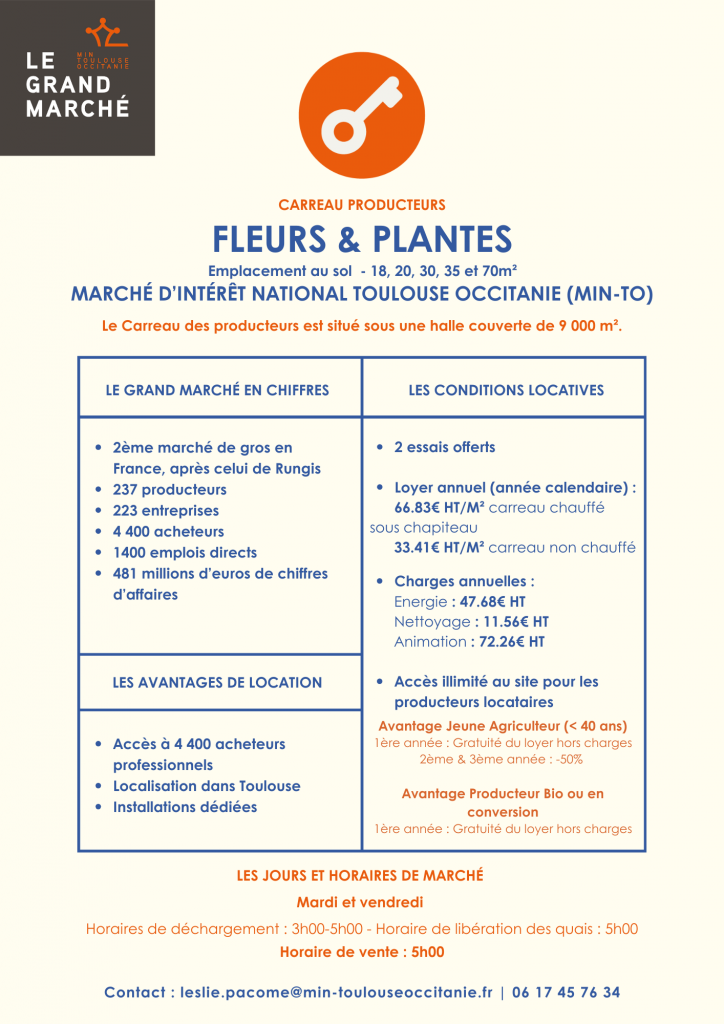 LE GRAND MARCHÉ
MIN TOULOUSE OCCITANIE

CARREAU PRODUCTEURS

FLEURS & PLANTES

Emplacement au sol - 18, 20, 30, 35 et 70m²

MARCHÉ D'INTÉRÊT NATIONAL TOULOUSE OCCITANIE (MIN-TO)

Le Carreau des producteurs est situé sous une halle couverte de 9 000 m².

LE GRAND MARCHÉ EN CHIFFRES

• 2ème marché de gros en France, après celui de Rungis
• 237 producteurs
• 223 entreprises
• 4 400 acheteurs
• 1400 emplois directs
• 481 millions d'euros de chiffres d'affaires

LES AVANTAGES DE LOCATION

• Accès à 4 400 acheteurs professionnels
• Localisation dans Toulouse
• Installations dédiées

LES CONDITIONS LOCATIVES

• 2 essais offerts

• Loyer annuel (année calendaire) :
66.83€ HT/M² carreau chauffé sous chapiteau
33.41€ HT/M² carreau non chauffé

• Charges annuelles :
Energie : 47.68€ HT
Nettoyage : 11.56€ HT
Animation : 72.26€ HT

• Accès illimité au site pour les producteurs locataires

Avantage Jeune Agriculteur (< 40 ans)
1ère année : Gratuité du loyer hors charges
2ème & 3ème année : -50%

Avantage Producteur Bio ou en conversion
1ère année : Gratuité du loyer hors charges

LES JOURS ET HORAIRES DE MARCHÉ

Mardi et vendredi

Horaires de déchargement : 3h00-5h00 - Horaire de libération des quais : 5h00

Horaire de vente : 5h00

Contact : leslie.pacome@min-toulouseoccitanie.fr | 06 17 45 76 34